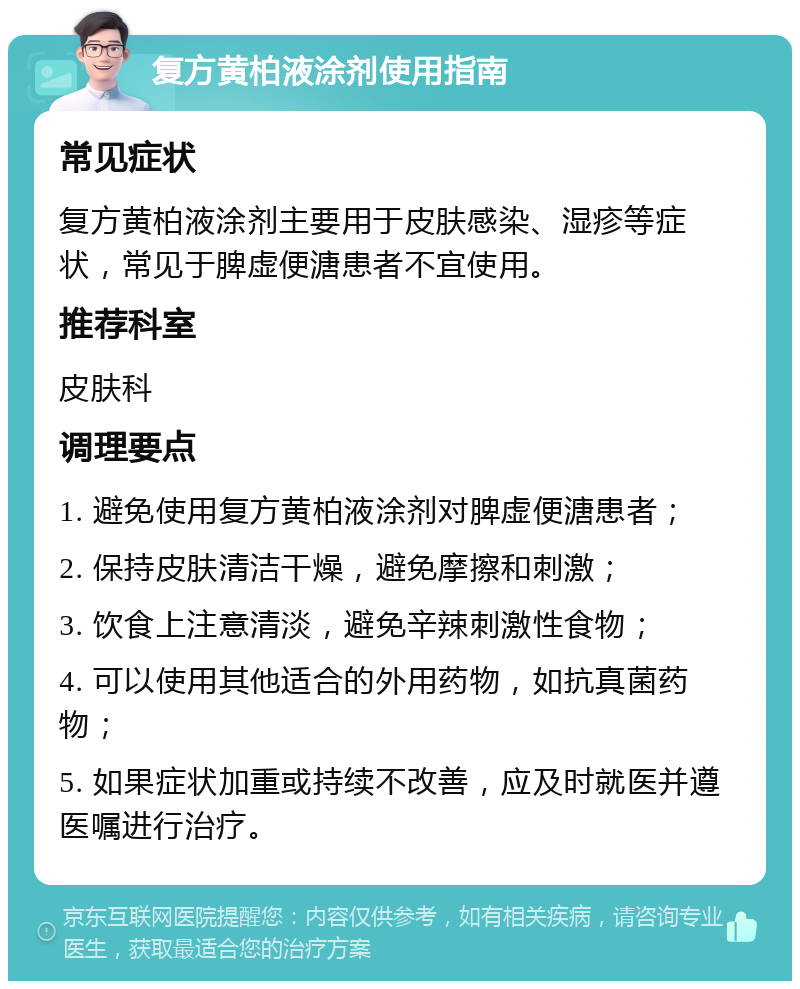 复方黄柏液涂剂使用指南

常见症状

复方黄柏液涂剂主要用于皮肤感染、湿疹等症状，常见于脾虚便溏患者不宜使用。

推荐科室

皮肤科

调理要点

1. 避免使用复方黄柏液涂剂对脾虚便溏患者；

2. 保持皮肤清洁干燥，避免摩擦和刺激；

3. 饮食上注意清淡，避免辛辣刺激性食物；

4. 可以使用其他适合的外用药物，如抗真菌药物；

5. 如果症状加重或持续不改善，应及时就医并遵医嘱进行治疗。

京东互联网医院提醒您：内容仅供参考，如有相关疾病，请咨询专业医生，获取最适合您的治疗方案